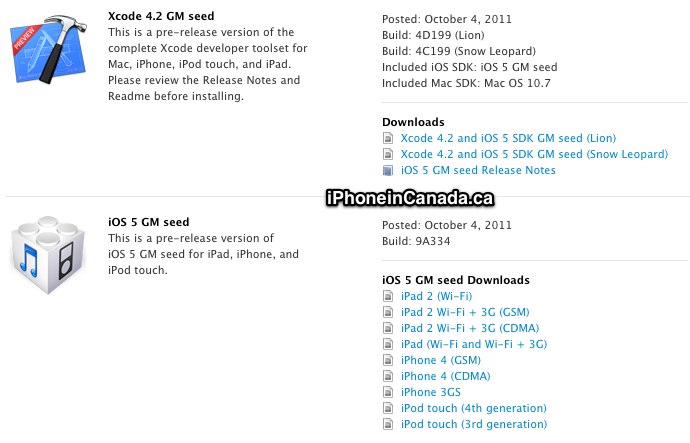 PREVIEW

Xcode 4.2 GM seed
This is a pre-release version of the complete Xcode developer toolset for Mac, iPhone, iPod touch, and iPad. Please review the Release Notes and Readme before installing.

Posted: October 4, 2011
Build: 4D199 (Lion)
Build: 4C199 (Snow Leopard)
Included iOS SDK: iOS 5 GM seed
Included Mac SDK: Mac OS 10.7

Downloads
Xcode 4.2 and iOS 5 SDK GM seed (Lion)
Xcode 4.2 and iOS 5 SDK GM seed (Snow Leopard)
iOS 5 GM seed Release Notes

iPhoneinCanada.ca

iOS 5 GM seed
This is a pre-release version of iOS 5 GM seed for iPad, iPhone, and iPod touch.

Posted: October 4, 2011
Build: 9A334

iOS 5 GM seed Downloads
iPad 2 (Wi-Fi)
iPad 2 Wi-Fi + 3G (GSM)
iPad 2 Wi-Fi + 3G (CDMA)
iPad (Wi-Fi and Wi-Fi + 3G)
iPhone 4 (GSM)
iPhone 4 (CDMA)
iPhone 3GS
iPod touch (4th generation)
iPod touch (3rd generation)